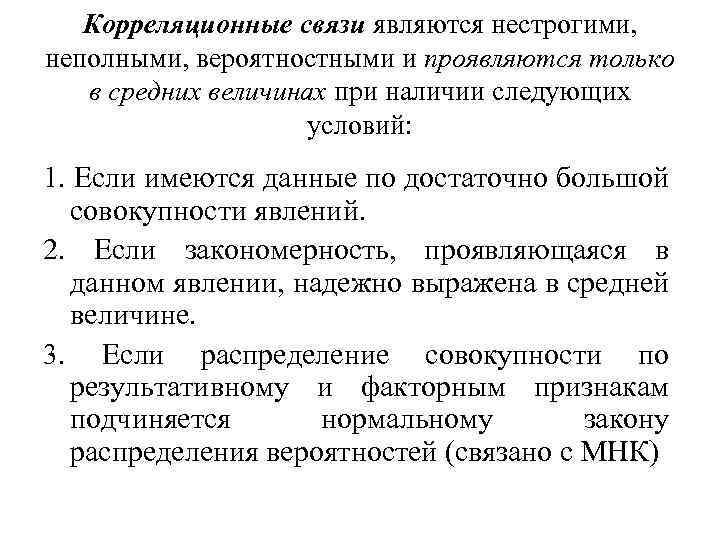 Корреляционные связи являются нестрогими, неполными, вероятностными и проявляются только в средних величинах при наличии следующих условий:

1. Если имеются данные по достаточно большой совокупности явлений.

2. Если закономерность, проявляющаяся в данном явлении, надежно выражена в средней величине.

3. Если распределение совокупности по результативному и факторным признакам подчиняется нормальному закону распределения вероятностей (связано с МНК)